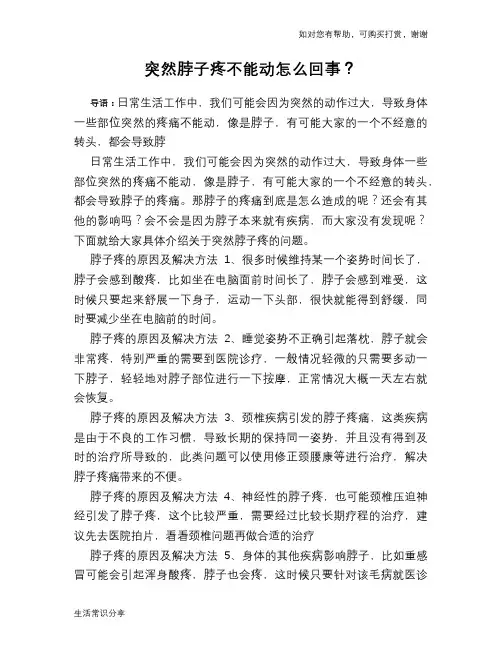 如对您有帮助，可购买打赏，谢谢

突然脖子疼不能动怎么回事？

导语：日常生活工作中，我们可能会因为突然的动作过大，导致身体一些部位突然的疼痛不能动，像是脖子，有可能大家的一个不经意的转头，都会导致脖

日常生活工作中，我们可能会因为突然的动作过大，导致身体一些部位突然的疼痛不能动，像是脖子，有可能大家的一个不经意的转头，都会导致脖子的疼痛。那脖子的疼痛到底是怎么造成的呢？还会有其他的影响吗？会不会是因为脖子本来就有疾病，而大家没有发现呢？下面就给大家具体介绍关于突然脖子疼的问题。

脖子疼的原因及解决方法 1、很多时候维持某一个姿势时间长了，脖子会感到酸疼，比如坐在电脑面前时间长了，脖子会感到难受，这时候只要起来舒展一下身子，运动一下头部，很快就能得到舒缓，同时要减少坐在电脑前的时间。

脖子疼的原因及解决方法 2、睡觉姿势不正确引起落枕，脖子就会非常疼，特别严重的需要到医院诊疗，一般情况轻微的只需要多动一下脖子，轻轻地对脖子部位进行一下按摩，正常情况大概一天左右就会恢复。

脖子疼的原因及解决方法 3、颈椎疾病引发的脖子疼痛，这类疾病是由于不良的工作习惯，导致长期的保持同一姿势，并且没有得到及时的治疗所导致的，此类问题可以使用修正颈腰康等进行治疗，解决脖子疼痛带来的不便。

脖子疼的原因及解决方法 4、神经性的脖子疼，也可能颈椎压迫神经引发了脖子疼，这个比较严重，需要经过比较长期疗程的治疗，建议先去医院拍片，看看颈椎问题再做合适的治疗

脖子疼的原因及解决方法 5、身体的其他疾病影响脖子，比如重感冒可能会引起浑身酸疼，脖子也会疼，这时候只要针对该毛病就医诊

生活常识分享